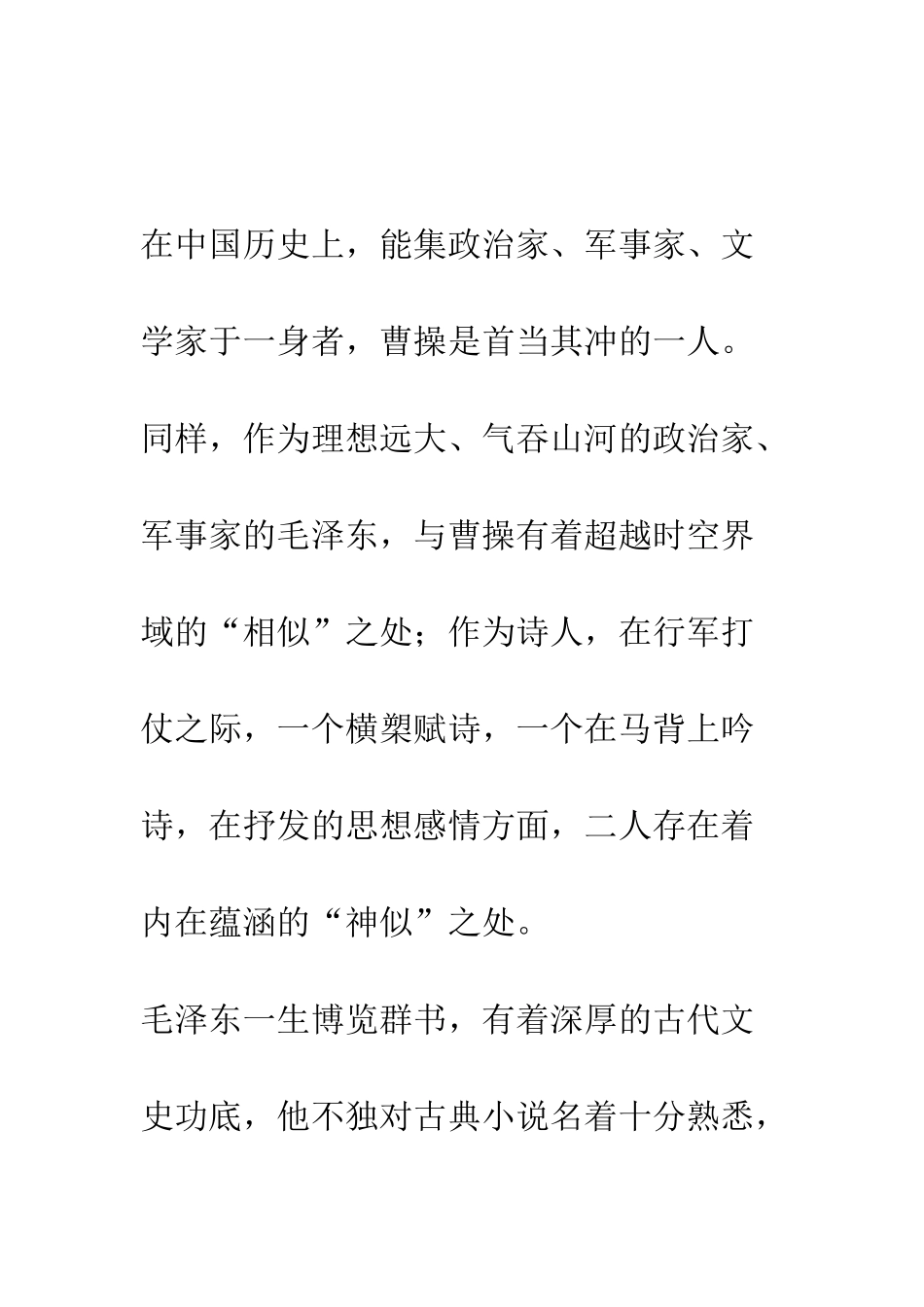 在中国历史上，能集政治家、军事家、文学家于一身者，曹操是首当其冲的一人。同样，作为理想远大、气吞山河的政治家、军事家的毛泽东，与曹操有着超越时空界域的“相似”之处；作为诗人，在行军打仗之际，一个横槊赋诗，一个在马背上吟诗，在抒发的思想感情方面，二人存在着内在蕴涵的“神似”之处。

毛泽东一生博览群书，有着深厚的古代文史功底，他不独对古典小说名着十分熟悉，